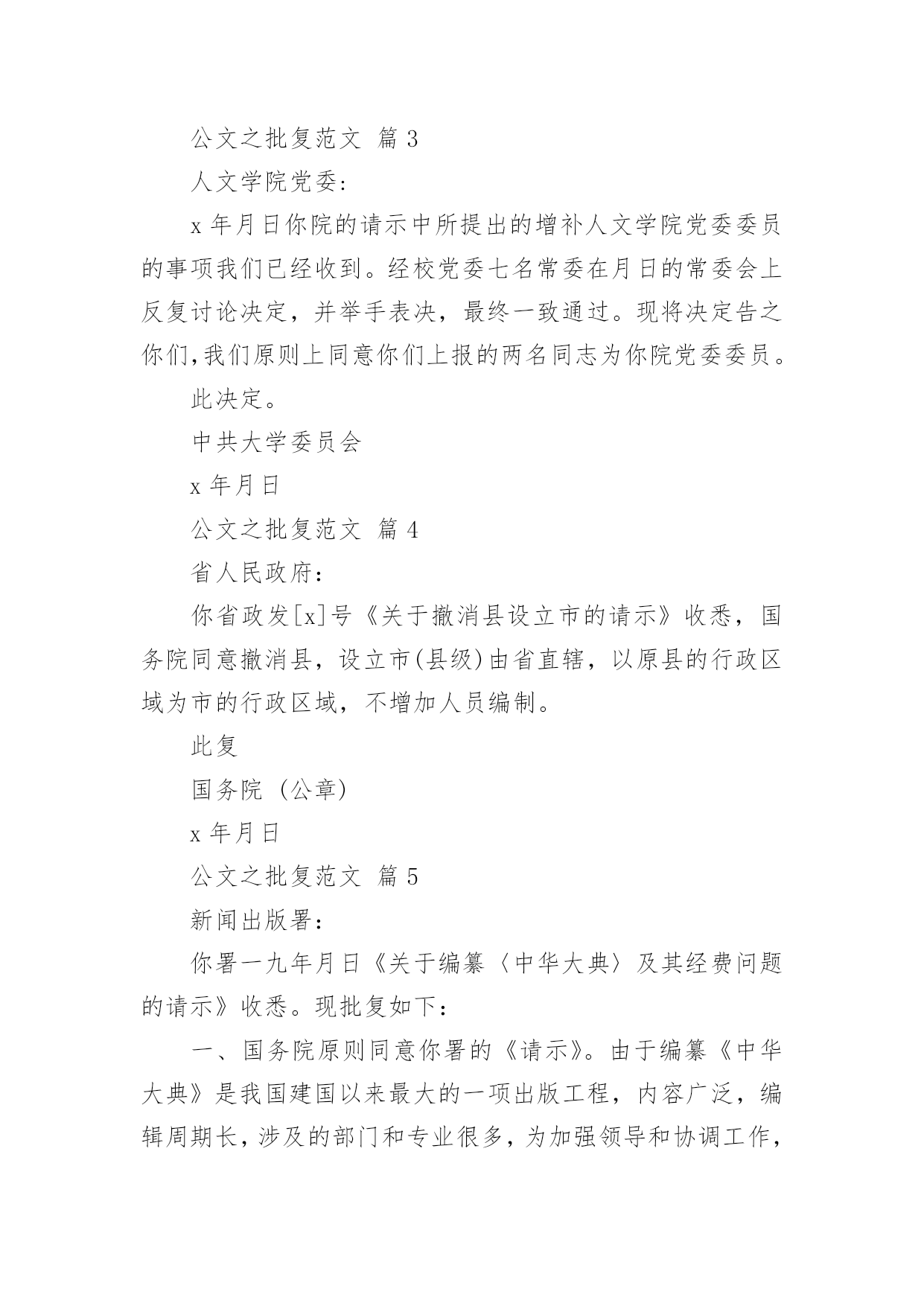 公文之批复范文 篇 3

人文学院党委:

x 年月日你院的请示中所提出的增补人文学院党委委员的事项我们已经收到。经校党委七名常委在月日的常委会上反复讨论决定，并举手表决，最终一致通过。现将决定告之你们,我们原则上同意你们上报的两名同志为你院党委委员。

此决定。

中共大学委员会

x 年月日

公文之批复范文 篇 4

省人民政府:

你省政发[x]号《关于撤消县设立市的请示》收悉，国务院同意撤消县，设立市(县级)由省直辖，以原县的行政区域为市的行政区域，不增加人员编制。

此复

国务院 (公章)

x 年月日

公文之批复范文 篇 5

新闻出版署:

你署一九年月日《关于编纂〈中华大典〉及其经费问题的请示》收悉。现批复如下:

一、国务院原则同意你署的《请示》。由于编纂《中华大典》是我国建国以来最大的一项出版工程，内容广泛，编辑周期长，涉及的部门和专业很多，为加强领导和协调工作，